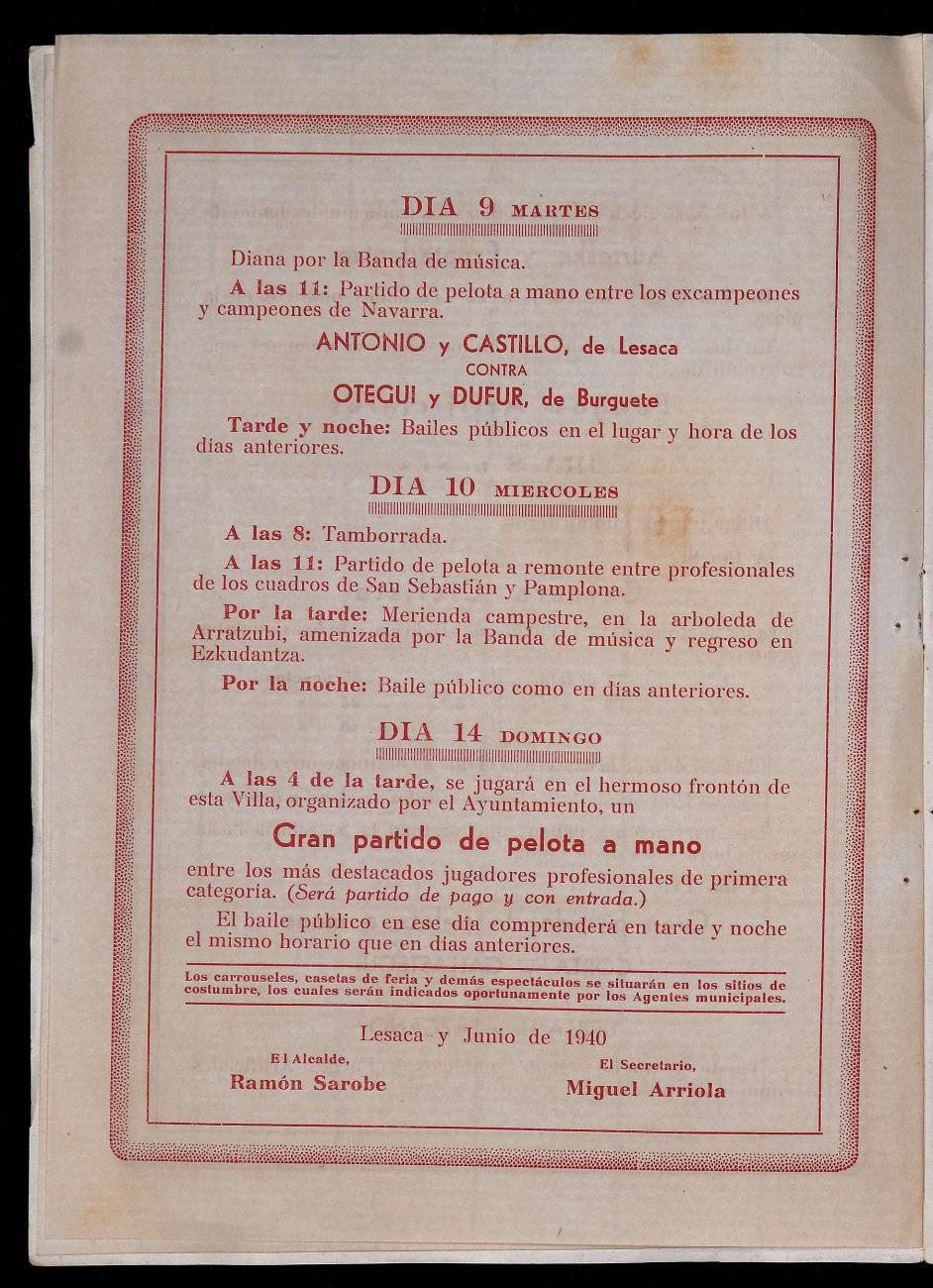 DIA 9 MARTES

Diana por la Banda de música.

A las 11: Partido de pelota a mano entre los excampeones y campeones de Navarra.

ANTONIO y CASTILLO, de Lesaca
CONTRA
OTEGUI y DUFUR, de Burguete

Tarde y noche: Bailes públicos en el lugar y hora de los días anteriores.

DIA 10 MIERCOLES

A las 8: Tamborrada.

A las 11: Partido de pelota a remonte entre profesionales de los cuadros de San Sebastián y Pamplona.

Por la tarde: Merienda campestre, en la arboleda de Arratzubi, amenizada por la Banda de música y regreso en Ezkudantza.

Por la noche: Baile público como en días anteriores.

DIA 14 DOMINGO

A las 4 de la tarde, se jugará en el hermoso frontón de esta Villa, organizado por el Ayuntamiento, un

Gran partido de pelota a mano

entre los más destacados jugadores profesionales de primera categoría. (Será partido de pago y con entrada.)

El baile público en ese día comprenderá en tarde y noche el mismo horario que en días anteriores.

Los carrouseles, casetas de feria y demás espectáculos se situarán en los sitios de costumbre, los cuales serán indicados oportunamente por los Agentes municipales.

Lesaca y Junio de 1940

El Alcalde,
Ramón Sarobe

El Secretario,
Miguel Arriola